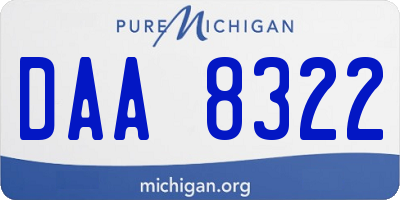 PURE MICHIGAN

DAA 8322

michigan.org